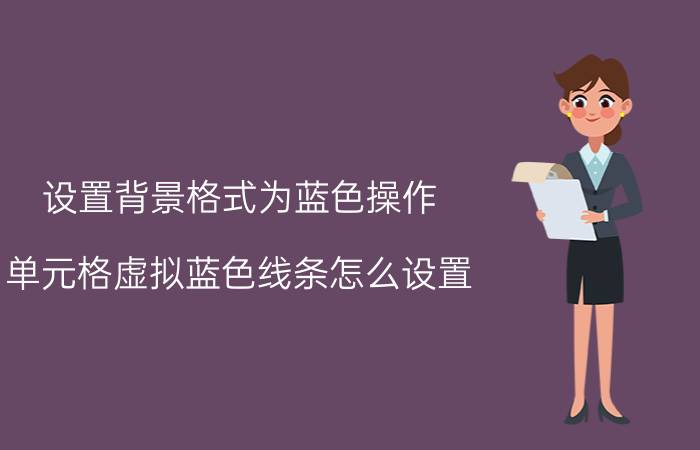 设置背景格式为蓝色操作

单元格虚拟蓝色线条怎么设置